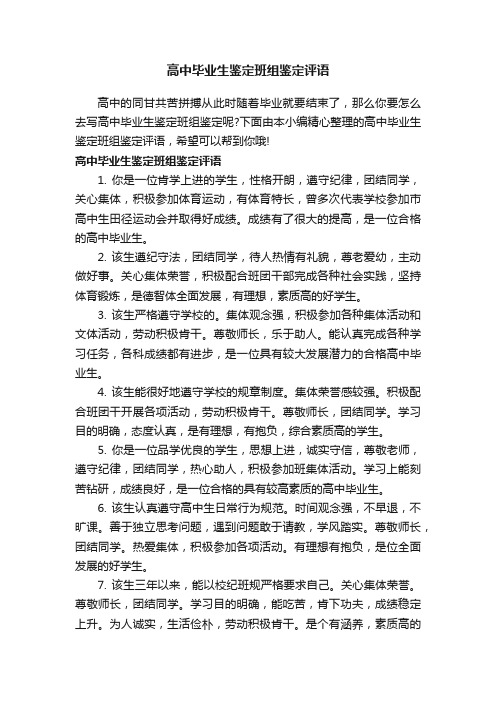 高中毕业生鉴定班组鉴定评语

高中的同甘共苦拼搏从此时随着毕业就要结束了，那么你要怎么去写高中毕业生鉴定班组鉴定呢?下面由本小编精心整理的高中毕业生鉴定班组鉴定评语，希望可以帮到你哦!

高中毕业生鉴定班组鉴定评语

1. 你是一位肯学上进的学生，性格开朗，遵守纪律，团结同学，关心集体，积极参加体育运动，有体育特长，曾多次代表学校参加市高中生田径运动会并取得好成绩。成绩有了很大的提高，是一位合格的高中毕业生。

2. 该生遵纪守法，团结同学，待人热情有礼貌，尊老爱幼，主动做好事。关心集体荣誉，积极配合班团干部完成各种社会实践，坚持体育锻炼，是德智体全面发展，有理想，素质高的好学生。

3. 该生严格遵守学校的。集体观念强，积极参加各种集体活动和文体活动，劳动积极肯干。尊敬师长，乐于助人。能认真完成各种学习任务，各科成绩都有进步，是一位具有较大发展潜力的合格高中毕业生。

4. 该生能很好地遵守学校的规章制度。集体荣誉感较强。积极配合班团干开展各项活动，劳动积极肯干。尊敬师长，团结同学。学习目的明确，态度认真，是有理想，有抱负，综合素质高的学生。

5. 你是一位品学优良的学生，思想上进，诚实守信，尊敬老师，遵守纪律，团结同学，热心助人，积极参加班集体活动。学习上能刻苦钻研，成绩良好，是一位合格的具有较高素质的高中毕业生。

6. 该生认真遵守高中生日常行为规范。时间观念强，不早退，不旷课。善于独立思考问题，遇到问题敢于请教，学风踏实。尊敬师长，团结同学。热爱集体，积极参加各项活动。有理想有抱负，是位全面发展的好学生。

7. 该生三年以来，能以校纪班规严格要求自己。关心集体荣誉。尊敬师长，团结同学。学习目的明确，能吃苦，肯下功夫，成绩稳定上升。为人诚实，生活俭朴，劳动积极肯干。是个有涵养，素质高的